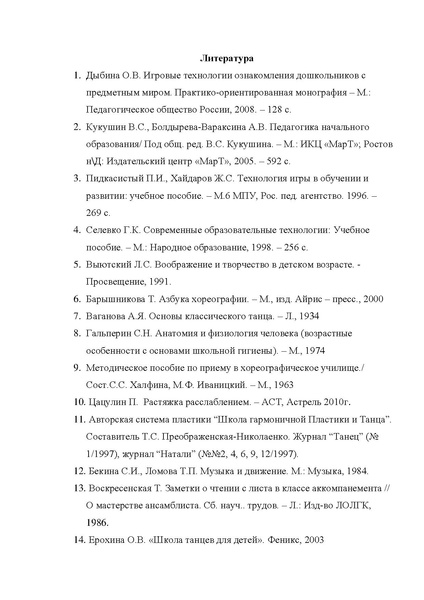 Литература

1. Дыбина О.В. Игровые технологии ознакомления дошкольников с предметным миром. Практико-ориентированная монография – М.: Педагогическое общество России, 2008. – 128 с.

2. Кукушин В.С., Болдырева-Вараксина А.В. Педагогика начального образования/ Под общ. ред. В.С. Кукушина. – М.: ИКЦ «МарТ»; Ростов н\Д: Издательский центр «МарТ», 2005. – 592 с.

3. Пидкасистый П.И., Хайдаров Ж.С. Технология игры в обучении и развитии: учебное пособие. – М.6 МПУ, Рос. пед. агентство. 1996. – 269 с.

4. Селевко Г.К. Современные образовательные технологии: Учебное пособие. – М.: Народное образование, 1998. – 256 с.

5. Выютский Л.С. Воображение и творчество в детском возрасте. - Просвещение, 1991.

6. Барышникова Т. Азбука хореографии. – М., изд. Айрис – пресс., 2000

7. Ваганова А.Я. Основы классического танца. – Л., 1934

8. Гальперин С.Н. Анатомия и физиология человека (возрастные особенности с основами школьной гигиены). – М., 1974

9. Методическое пособие по приему в хореографическое училище./ Сост.С.С. Халфина, М.Ф. Иваницкий. – М., 1963

10. Цацулин П. Растяжка расслаблением. – АСТ, Астрель 2010г.

11. Авторская система пластики "Школа гармоничной Пластики и Танца". Составитель Т.С. Преображенская-Николаенко. Журнал "Танец" (№ 1/1997), журнал "Натали" (№№2, 4, 6, 9, 12/1997).

12. Бекина С.И., Ломова Т.П. Музыка и движение. М.: Музыка, 1984.

13. Воскресенская Т. Заметки о чтении с листа в классе аккомпанемента // О мастерстве ансамблиста. Сб. науч.. трудов. – Л.: Изд-во ЛОЛГК, 1986.

14. Ерохина О.В. «Школа танцев для детей». Феникс, 2003